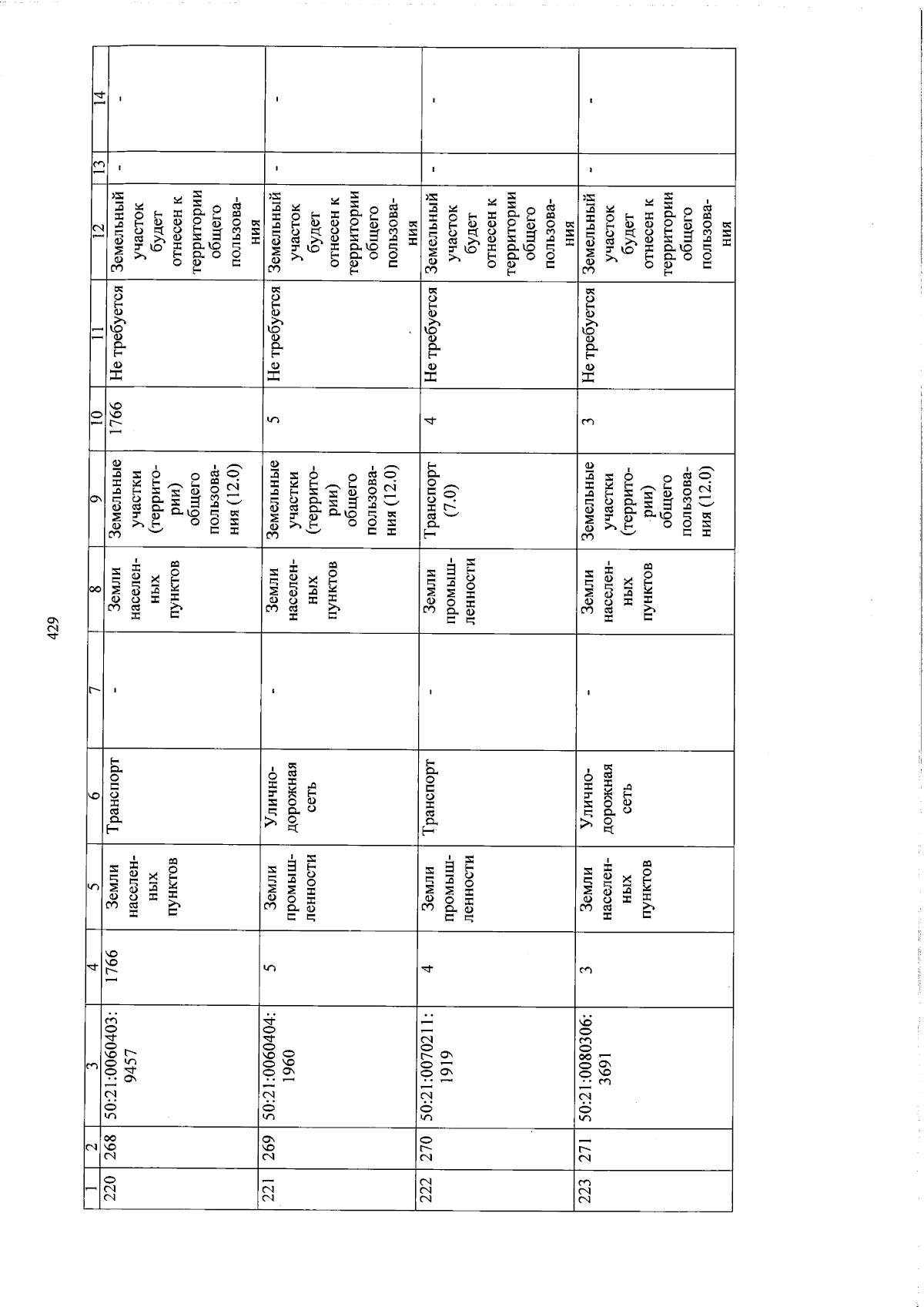 429

| 1 | 2 | 3 | 4 | 5 | 6 | 7 | 8 | 9 | 10 | 11 | 12 | 13 | 14 |
|---|---|---|---|---|---|---|---|---|---|---|---|---|---|
| 220 | 268 | 50:21:0060403:9457 | 1766 | Земли населенных пунктов | Транспорт | - | Земли населенных пунктов | Земельные участки (территории) общего пользования (12.0) | 1766 | Не требуется | Земельный участок будет отнесен к территории общего пользования | - | - |
| 221 | 269 | 50:21:0060404:1960 | 5 | Земли промышленности | Улично-дорожная сеть | - | Земли населенных пунктов | Земельные участки (территории) общего пользования (12.0) | 5 | Не требуется | Земельный участок будет отнесен к территории общего пользования | - | - |
| 222 | 270 | 50:21:0070211:1919 | 4 | Земли промышленности | Транспорт | - | Земли промышленности | Транспорт (7.0) | 4 | Не требуется | Земельный участок будет отнесен к территории общего пользования | - | - |
| 223 | 271 | 50:21:0080306:3691 | 3 | Земли населенных пунктов | Улично-дорожная сеть | - | Земли населенных пунктов | Земельные участки (территории) общего пользования (12.0) | 3 | Не требуется | Земельный участок будет отнесен к территории общего пользования | - | - |